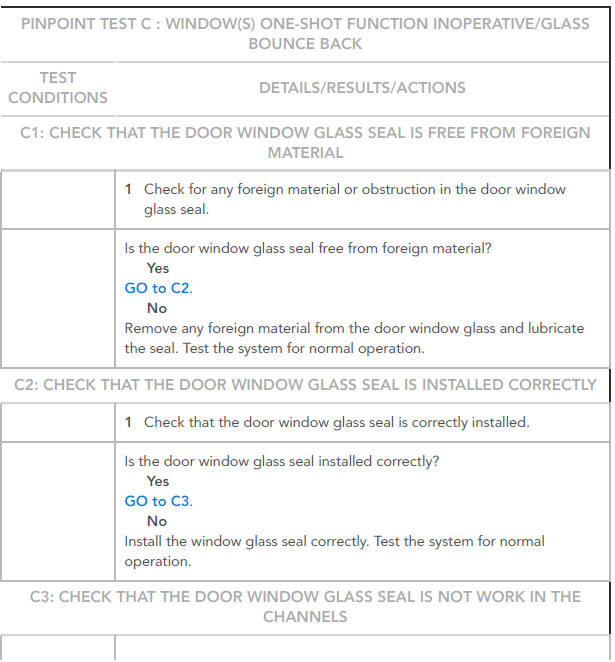 PINPOINT TEST C : WINDOW(S) ONE-SHOT FUNCTION INOPERATIVE/GLASS BOUNCE BACK

| TEST CONDITIONS | DETAILS/RESULTS/ACTIONS |
|---|---|

C1: CHECK THAT THE DOOR WINDOW GLASS SEAL IS FREE FROM FOREIGN MATERIAL

| | |
|---|---|
| | 1 Check for any foreign material or obstruction in the door window glass seal. |
| | Is the door window glass seal free from foreign material? Yes GO to C2. No Remove any foreign material from the door window glass and lubricate the seal. Test the system for normal operation. |

C2: CHECK THAT THE DOOR WINDOW GLASS SEAL IS INSTALLED CORRECTLY

| | |
|---|---|
| | 1 Check that the door window glass seal is correctly installed. |
| | Is the door window glass seal installed correctly? Yes GO to C3. No Install the window glass seal correctly. Test the system for normal operation. |

C3: CHECK THAT THE DOOR WINDOW GLASS SEAL IS NOT WORK IN THE CHANNELS